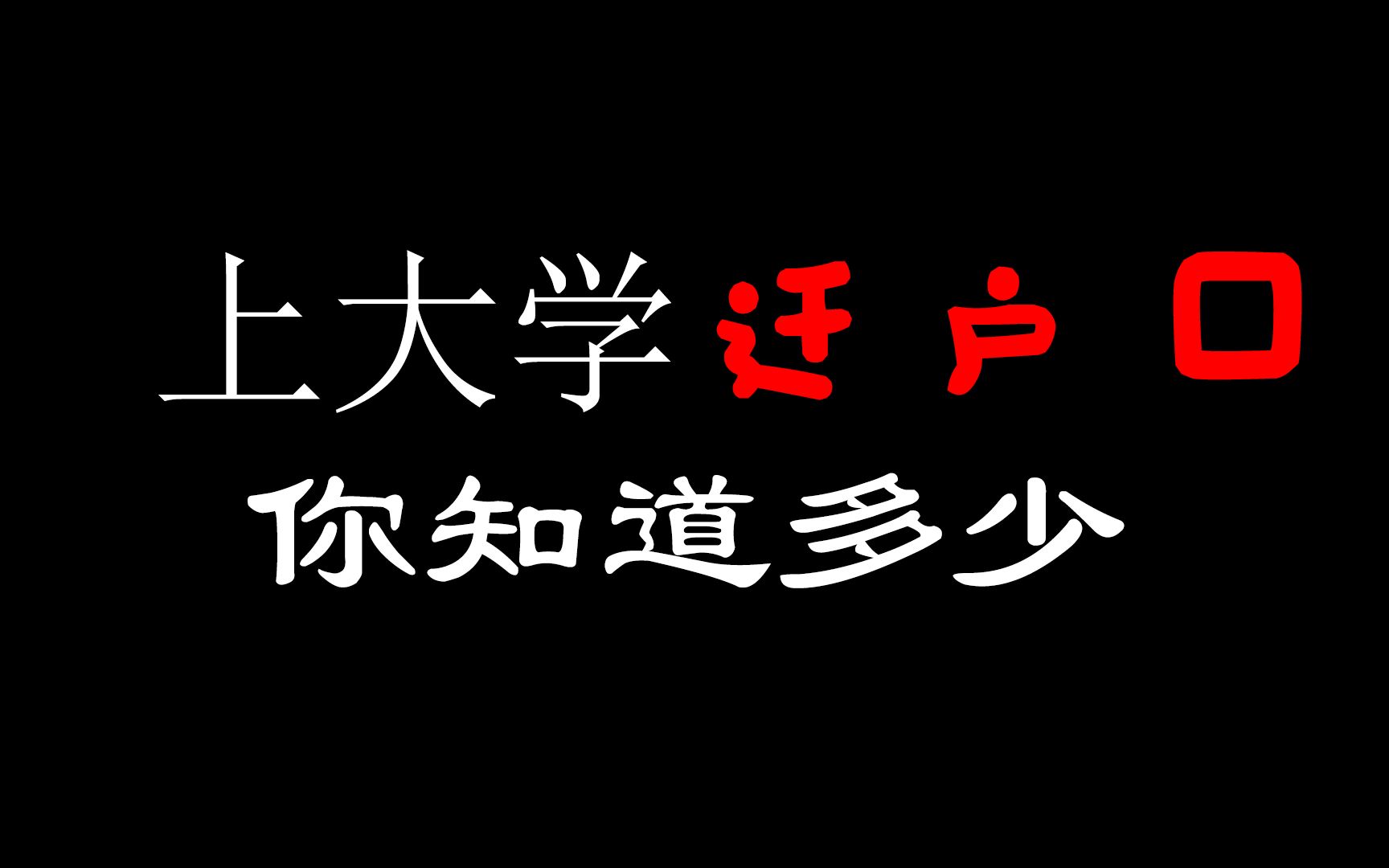 上大学迁户口
你知道多少